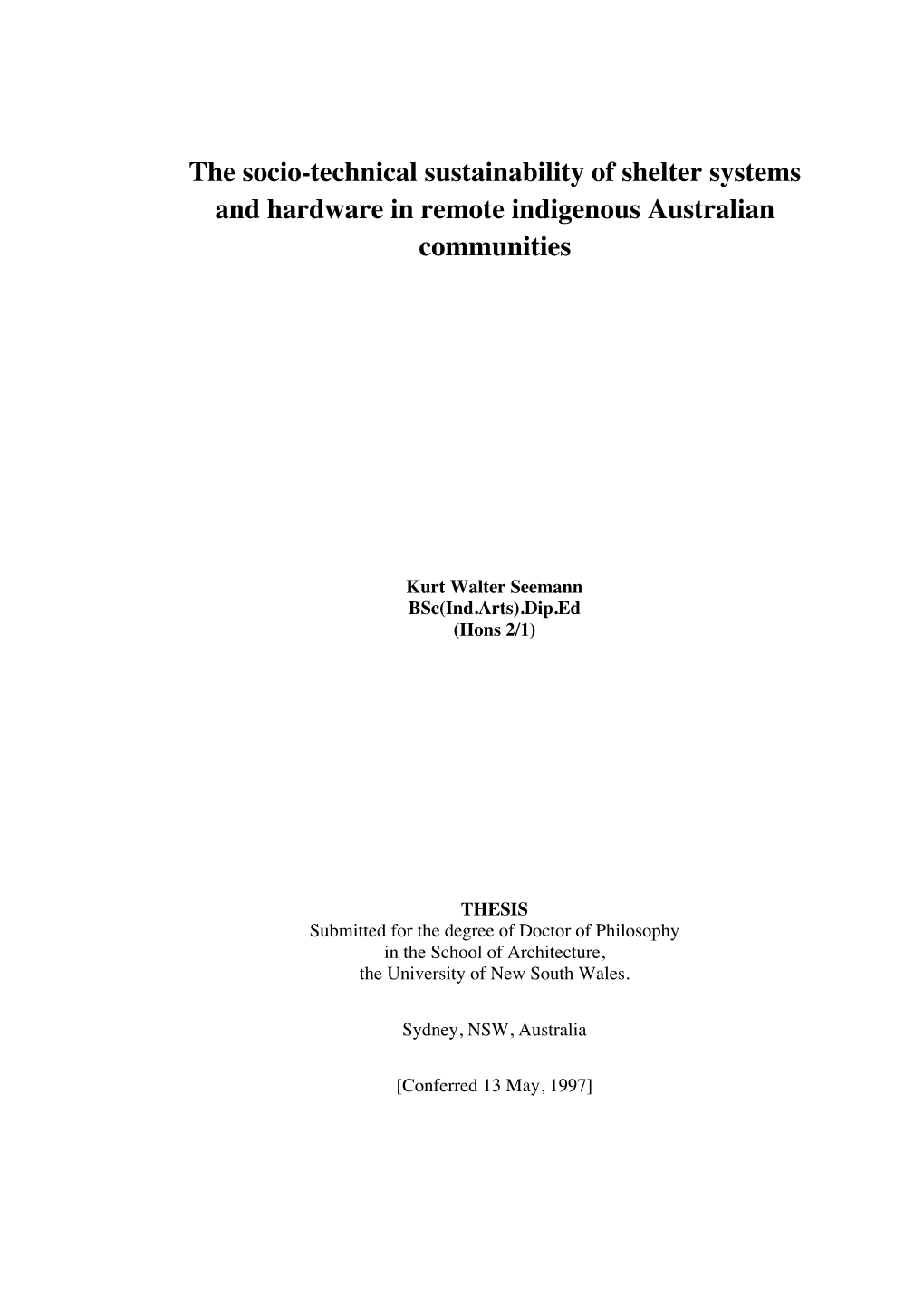 The socio-technical sustainability of shelter systems and hardware in remote indigenous Australian communities

Kurt Walter Seemann
BSc(Ind.Arts).Dip.Ed
(Hons 2/1)

THESIS
Submitted for the degree of Doctor of Philosophy in the School of Architecture, the University of New South Wales.

Sydney, NSW, Australia

[Conferred 13 May, 1997]